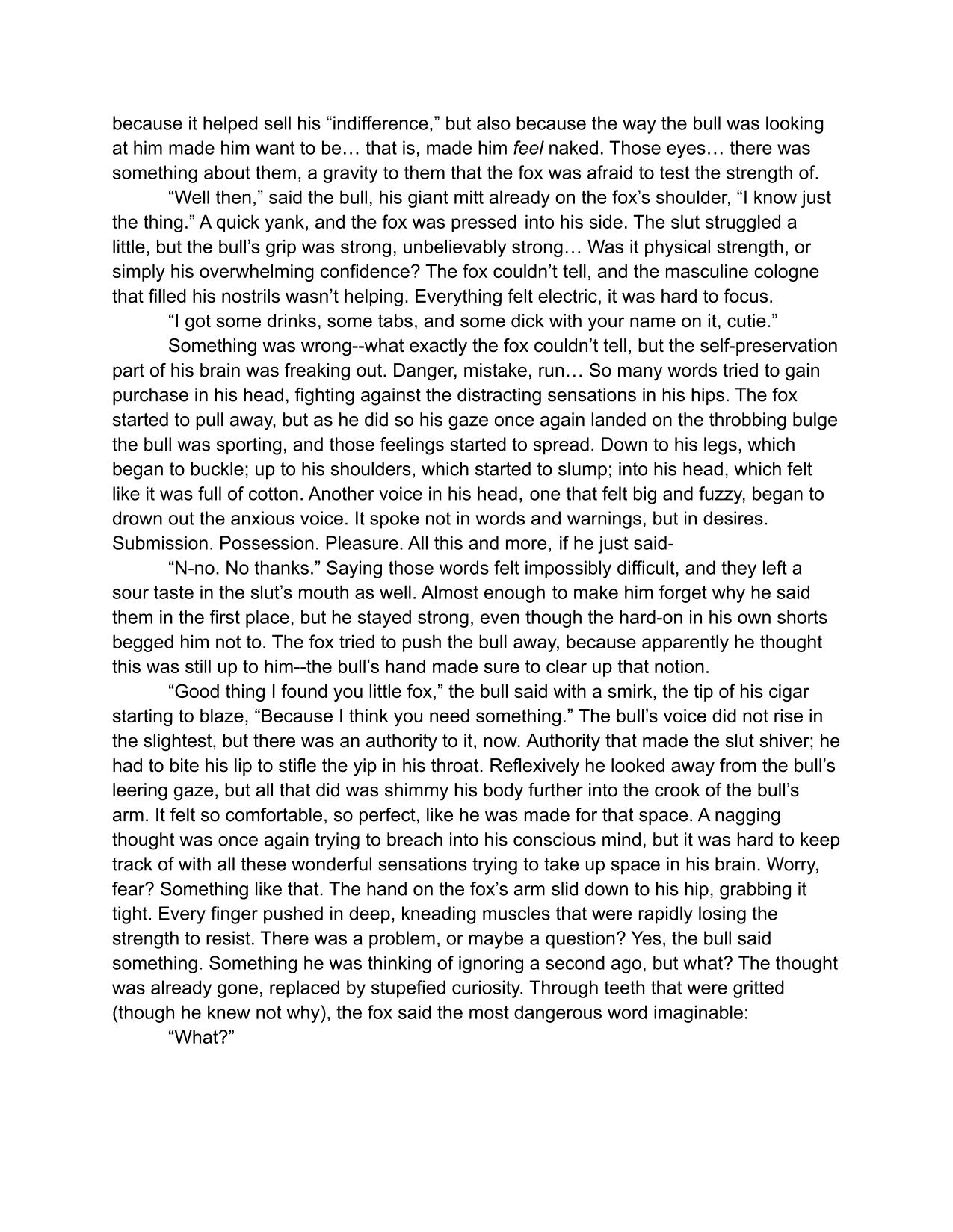 because it helped sell his "indifference," but also because the way the bull was looking at him made him want to be… that is, made him feel naked. Those eyes… there was something about them, a gravity to them that the fox was afraid to test the strength of.

"Well then," said the bull, his giant mitt already on the fox's shoulder, "I know just the thing." A quick yank, and the fox was pressed into his side. The slut struggled a little, but the bull's grip was strong, unbelievably strong… Was it physical strength, or simply his overwhelming confidence? The fox couldn't tell, and the masculine cologne that filled his nostrils wasn't helping. Everything felt electric, it was hard to focus.

"I got some drinks, some tabs, and some dick with your name on it, cutie."

Something was wrong--what exactly the fox couldn't tell, but the self-preservation part of his brain was freaking out. Danger, mistake, run… So many words tried to gain purchase in his head, fighting against the distracting sensations in his hips. The fox started to pull away, but as he did so his gaze once again landed on the throbbing bulge the bull was sporting, and those feelings started to spread. Down to his legs, which began to buckle; up to his shoulders, which started to slump; into his head, which felt like it was full of cotton. Another voice in his head, one that felt big and fuzzy, began to drown out the anxious voice. It spoke not in words and warnings, but in desires. Submission. Possession. Pleasure. All this and more, if he just said-

"N-no. No thanks." Saying those words felt impossibly difficult, and they left a sour taste in the slut's mouth as well. Almost enough to make him forget why he said them in the first place, but he stayed strong, even though the hard-on in his own shorts begged him not to. The fox tried to push the bull away, because apparently he thought this was still up to him--the bull's hand made sure to clear up that notion.

"Good thing I found you little fox," the bull said with a smirk, the tip of his cigar starting to blaze, "Because I think you need something." The bull's voice did not rise in the slightest, but there was an authority to it, now. Authority that made the slut shiver; he had to bite his lip to stifle the yip in his throat. Reflexively he looked away from the bull's leering gaze, but all that did was shimmy his body further into the crook of the bull's arm. It felt so comfortable, so perfect, like he was made for that space. A nagging thought was once again trying to breach into his conscious mind, but it was hard to keep track of with all these wonderful sensations trying to take up space in his brain. Worry, fear? Something like that. The hand on the fox's arm slid down to his hip, grabbing it tight. Every finger pushed in deep, kneading muscles that were rapidly losing the strength to resist. There was a problem, or maybe a question? Yes, the bull said something. Something he was thinking of ignoring a second ago, but what? The thought was already gone, replaced by stupefied curiosity. Through teeth that were gritted (though he knew not why), the fox said the most dangerous word imaginable:

"What?"